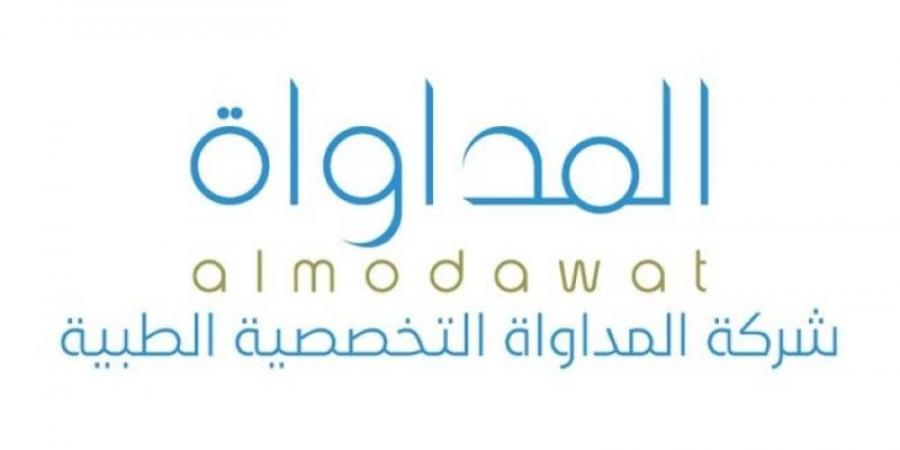 المداواة
almodawat
شركة المداواة التخصصية الطبية